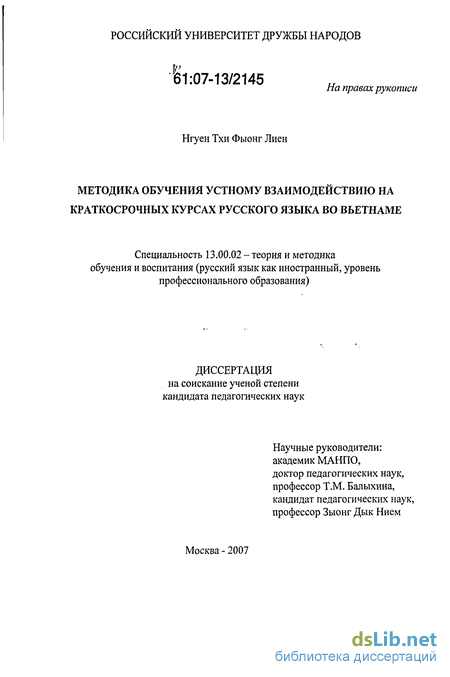 РОССИЙСКИЙ УНИВЕРСИТЕТ ДРУЖБЫ НАРОДОВ

61:07-13/2145

На правах рукописи

Нгуен Тхи Фыонг Лиен

МЕТОДИКА ОБУЧЕНИЯ УСТНОМУ ВЗАИМОДЕЙСТВИЮ НА КРАТКОСРОЧНЫХ КУРСАХ РУССКОГО ЯЗЫКА ВО ВЬЕТНАМЕ

Специальность 13.00.02 – теория и методика обучения и воспитания (русский язык как иностранный, уровень профессионального образования)

ДИССЕРТАЦИЯ
на соискание ученой степени
кандидата педагогических наук

Научные руководители:
академик МАНПО,
доктор педагогических наук,
профессор Т.М. Балыхина,
кандидат педагогических наук,
профессор Зыонг Дык Нием

Москва - 2007

dsLib.net
библиотека диссертаций